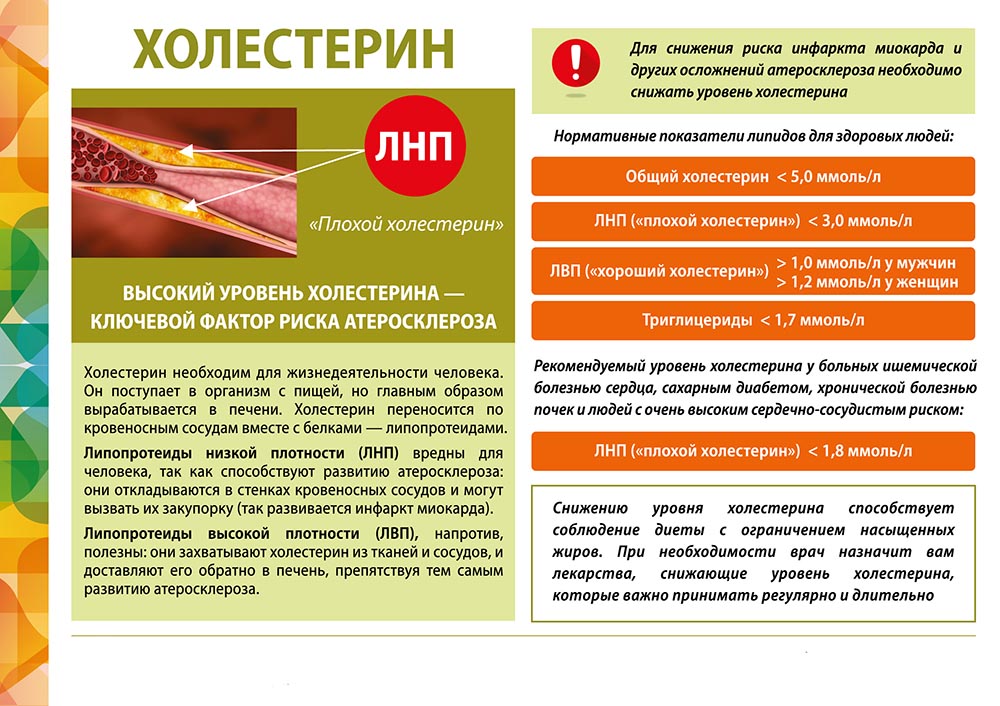 ХОЛЕСТЕРИН

ЛНП

«Плохой холестерин»

ВЫСОКИЙ УРОВЕНЬ ХОЛЕСТЕРИНА — КЛЮЧЕВОЙ ФАКТОР РИСКА АТЕРОСКЛЕРОЗА

Холестерин необходим для жизнедеятельности человека. Он поступает в организм с пищей, но главным образом вырабатывается в печени. Холестерин переносится по кровеносным сосудам вместе с белками — липопротеидами.

Липопротеиды низкой плотности (ЛНП) вредны для человека, так как способствуют развитию атеросклероза: они откладываются в стенках кровеносных сосудов и могут вызвать их закупорку (так развивается инфаркт миокарда).

Липопротеиды высокой плотности (ЛВП), напротив, полезны: они захватывают холестерин из тканей и сосудов, и доставляют его обратно в печень, препятствуя тем самым развитию атеросклероза.

!

Для снижения риска инфаркта миокарда и других осложнений атеросклероза необходимо снижать уровень холестерина

Нормативные показатели липидов для здоровых людей:

Общий холестерин < 5,0 ммоль/л

ЛНП («плохой холестерин») < 3,0 ммоль/л

ЛВП («хороший холестерин») > 1,0 ммоль/л у мужчин > 1,2 ммоль/л у женщин

Триглицериды < 1,7 ммоль/л

Рекомендуемый уровень холестерина у больных ишемической болезнью сердца, сахарным диабетом, хронической болезнью почек и людей с очень высоким сердечно-сосудистым риском:

ЛНП («плохой холестерин») < 1,8 ммоль/л

Снижению уровня холестерина способствует соблюдение диеты с ограничением насыщенных жиров. При необходимости врач назначит вам лекарства, снижающие уровень холестерина, которые важно принимать регулярно и длительно